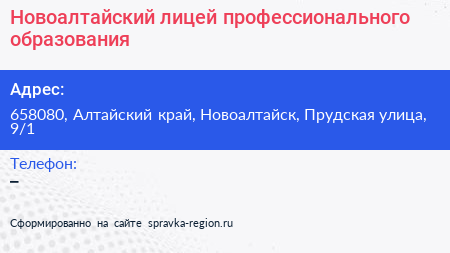 Новоалтайский лицей профессионального образования

Адрес:

658080, Алтайский край, Новоалтайск, Прудская улица, 9/1

Телефон:

–

Сформированно на сайте spravka-region.ru